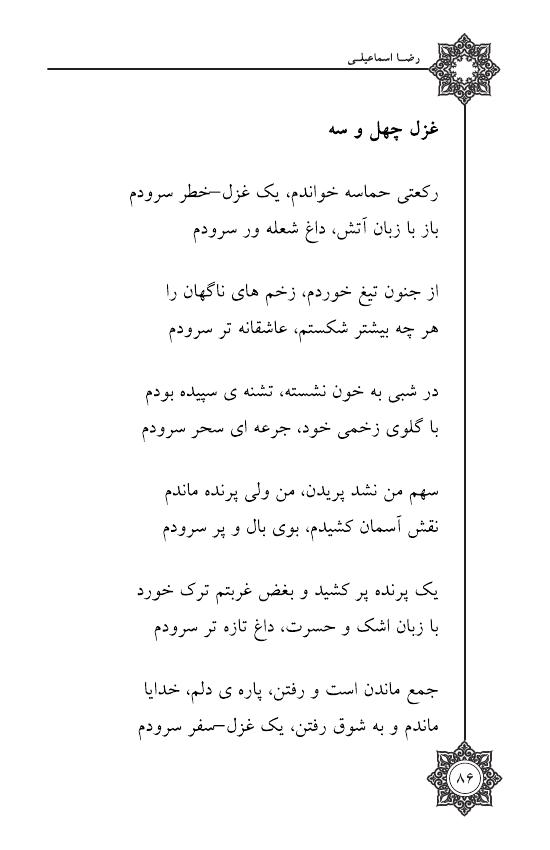 رضا اسماعیلی

غزل چهل و سه

رکعتی حماسه خواندم، یک غزل–خطر سرودم
باز با زبان آتش، داغ شعله ور سرودم

از جنون تیغ خوردم، زخم های ناگهان را
هر چه بیشتر شکستم، عاشقانه تر سرودم

در شبی به خون نشسته، تشنه ی سپیده بودم
با گلوی زخمی خود، جرعه ای سحر سرودم

سهم من نشد پریدن، من ولی پرنده ماندم
نقش آسمان کشیدم، بوی بال و پر سرودم

یک پرنده پر کشید و بغض غربتم ترک خورد
با زبان اشک و حسرت، داغ تازه تر سرودم

جمع ماندن است و رفتن، پاره ی دلم، خدایا
ماندم و به شوق رفتن، یک غزل–سفر سرودم

۸۶